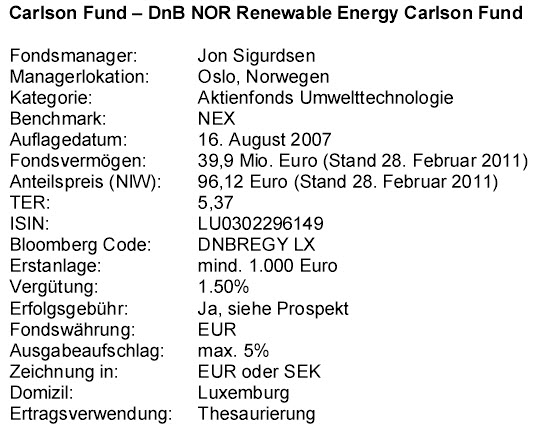 Carlson Fund – DnB NOR Renewable Energy Carlson Fund

Fondsmanager: Jon Sigurdsen
Managerlokation: Oslo, Norwegen
Kategorie: Aktienfonds Umwelttechnologie
Benchmark: NEX
Auflagedatum: 16. August 2007
Fondsvermögen: 39,9 Mio. Euro (Stand 28. Februar 2011)
Anteilspreis (NIW): 96,12 Euro (Stand 28. Februar 2011)
TER: 5,37
ISIN: LU0302296149
Bloomberg Code: DNBREGY LX
Erstanlage: mind. 1.000 Euro
Vergütung: 1.50%
Erfolgsgebühr: Ja, siehe Prospekt
Fondswährung: EUR
Ausgabeaufschlag: max. 5%
Zeichnung in: EUR oder SEK
Domizil: Luxemburg
Ertragsverwendung: Thesaurierung